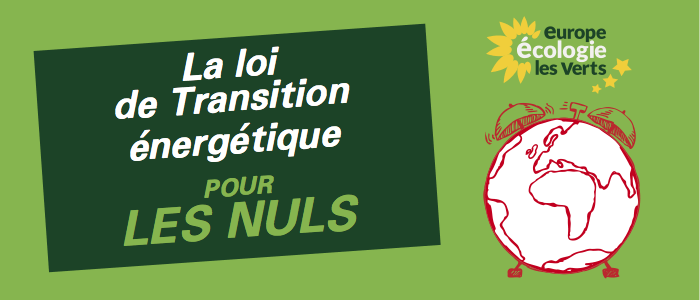 La loi de Transition énergétique

POUR
LES NULS

europe
écologie
les Verts